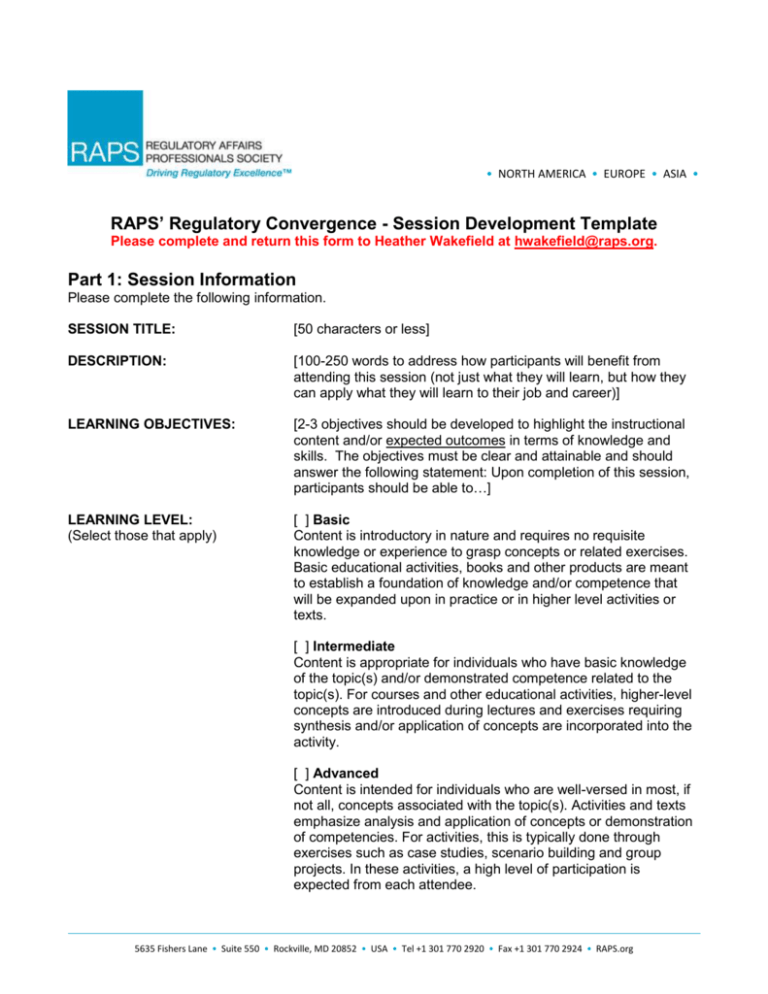 RAPS REGULATORY AFFAIRS PROFESSIONALS SOCIETY
Driving Regulatory Excellence™

• NORTH AMERICA • EUROPE • ASIA •

RAPS' Regulatory Convergence - Session Development Template
Please complete and return this form to Heather Wakefield at hwakefield@raps.org.

Part 1: Session Information
Please complete the following information.

SESSION TITLE: [50 characters or less]

DESCRIPTION: [100-250 words to address how participants will benefit from attending this session (not just what they will learn, but how they can apply what they will learn to their job and career)]

LEARNING OBJECTIVES: [2-3 objectives should be developed to highlight the instructional content and/or expected outcomes in terms of knowledge and skills. The objectives must be clear and attainable and should answer the following statement: Upon completion of this session, participants should be able to…]

LEARNING LEVEL:
(Select those that apply)

[ ] Basic
Content is introductory in nature and requires no requisite knowledge or experience to grasp concepts or related exercises. Basic educational activities, books and other products are meant to establish a foundation of knowledge and/or competence that will be expanded upon in practice or in higher level activities or texts.

[ ] Intermediate
Content is appropriate for individuals who have basic knowledge of the topic(s) and/or demonstrated competence related to the topic(s). For courses and other educational activities, higher-level concepts are introduced during lectures and exercises requiring synthesis and/or application of concepts are incorporated into the activity.

[ ] Advanced
Content is intended for individuals who are well-versed in most, if not all, concepts associated with the topic(s). Activities and texts emphasize analysis and application of concepts or demonstration of competencies. For activities, this is typically done through exercises such as case studies, scenario building and group projects. In these activities, a high level of participation is expected from each attendee.

5635 Fishers Lane • Suite 550 • Rockville, MD 20852 • USA • Tel +1 301 770 2920 • Fax +1 301 770 2924 • RAPS.org